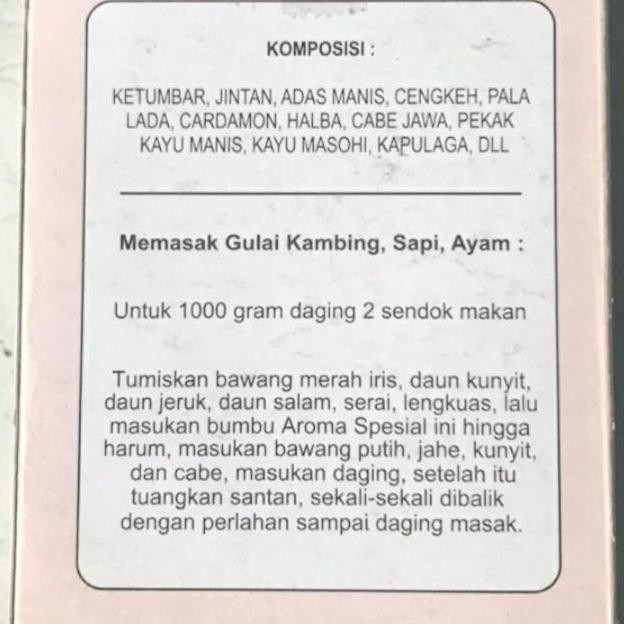 KOMPOSISI :

KETUMBAR, JINTAN, ADAS MANIS, CENGKEH, PALA LADA, CARDAMON, HALBA, CABE JAWA, PEKAK KAYU MANIS, KAYU MASOHI, KAPULAGA, DLL

Memasak Gulai Kambing, Sapi, Ayam :

Untuk 1000 gram daging 2 sendok makan

Tumiskan bawang merah iris, daun kunyit, daun jeruk, daun salam, serai, lengkuas, lalu masukan bumbu Aroma Spesial ini hingga harum, masukan bawang putih, jahe, kunyit, dan cabe, masukan daging, setelah itu tuangkan santan, sekali-sekali dibalik dengan perlahan sampai daging masak.